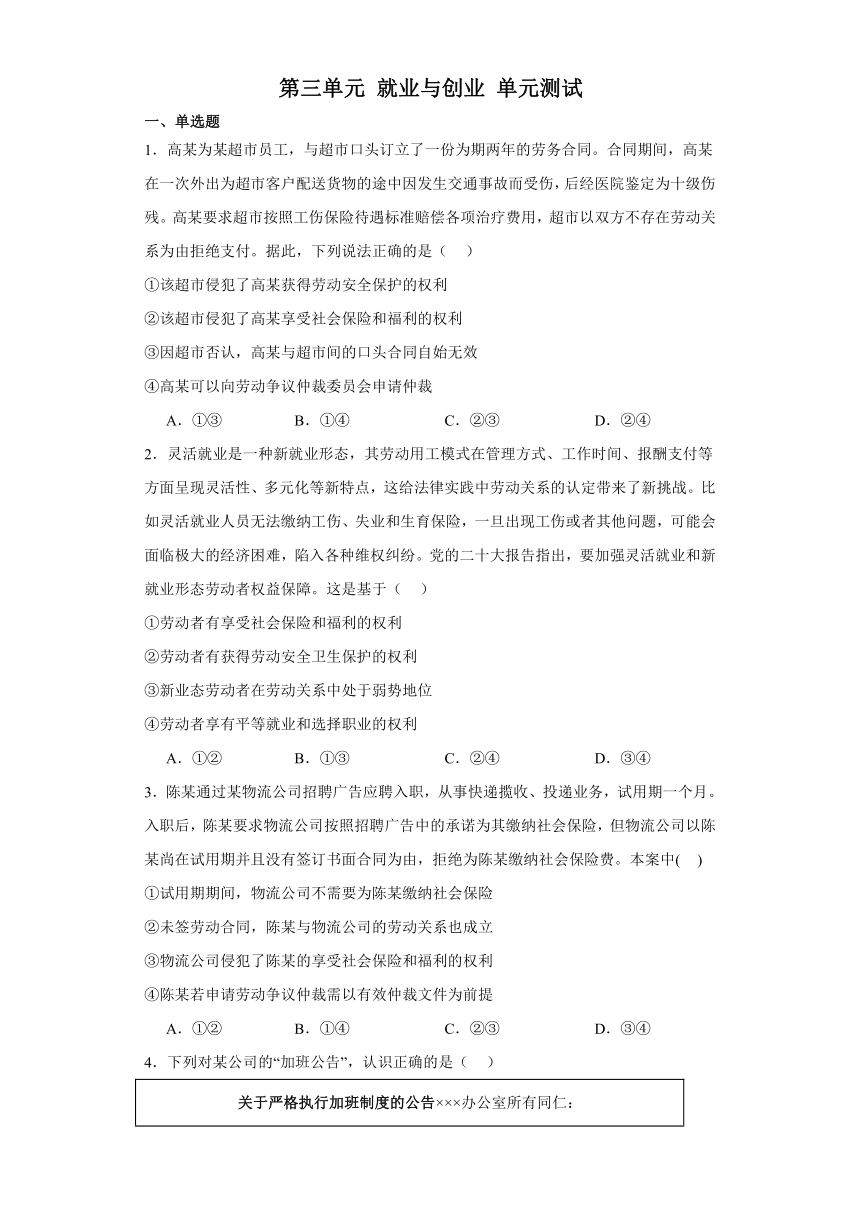 第三单元 就业与创业 单元测试

一、单选题

1．高某为某超市员工，与超市口头订立了一份为期两年的劳务合同。合同期间，高某在一次外出为超市客户配送货物的途中因发生交通事故而受伤，后经医院鉴定为十级伤残。高某要求超市按照工伤保险待遇标准赔偿各项治疗费用，超市以双方不存在劳动关系为由拒绝支付。据此，下列说法正确的是（　）

①该超市侵犯了高某获得劳动安全保护的权利

②该超市侵犯了高某享受社会保险和福利的权利

③因超市否认，高某与超市间的口头合同自始无效

④高某可以向劳动争议仲裁委员会申请仲裁

A．①③　　B．①④　　C．②③　　D．②④

2．灵活就业是一种新就业形态，其劳动用工模式在管理方式、工作时间、报酬支付等方面呈现灵活性、多元化等新特点，这给法律实践中劳动关系的认定带来了新挑战。比如灵活就业人员无法缴纳工伤、失业和生育保险，一旦出现工伤或者其他问题，可能会面临极大的经济困难，陷入各种维权纠纷。党的二十大报告指出，要加强灵活就业和新就业形态劳动者权益保障。这是基于（　）

①劳动者有享受社会保险和福利的权利

②劳动者有获得劳动安全卫生保护的权利

③新业态劳动者在劳动关系中处于弱势地位

④劳动者享有平等就业和选择职业的权利

A．①②　　B．①③　　C．②④　　D．③④

3．陈某通过某物流公司招聘广告应聘入职，从事快递揽收、投递业务，试用期一个月。入职后，陈某要求物流公司按照招聘广告中的承诺为其缴纳社会保险，但物流公司以陈某尚在试用期并且没有签订书面合同为由，拒绝为陈某缴纳社会保险费。本案中(　)

①试用期期间，物流公司不需要为陈某缴纳社会保险

②未签劳动合同，陈某与物流公司的劳动关系也成立

③物流公司侵犯了陈某的享受社会保险和福利的权利

④陈某若申请劳动争议仲裁需以有效仲裁文件为前提

A．①②　　B．①④　　C．②③　　D．③④

4．下列对某公司的“加班公告”，认识正确的是（　）

关于严格执行加班制度的公告×××办公室所有同仁：